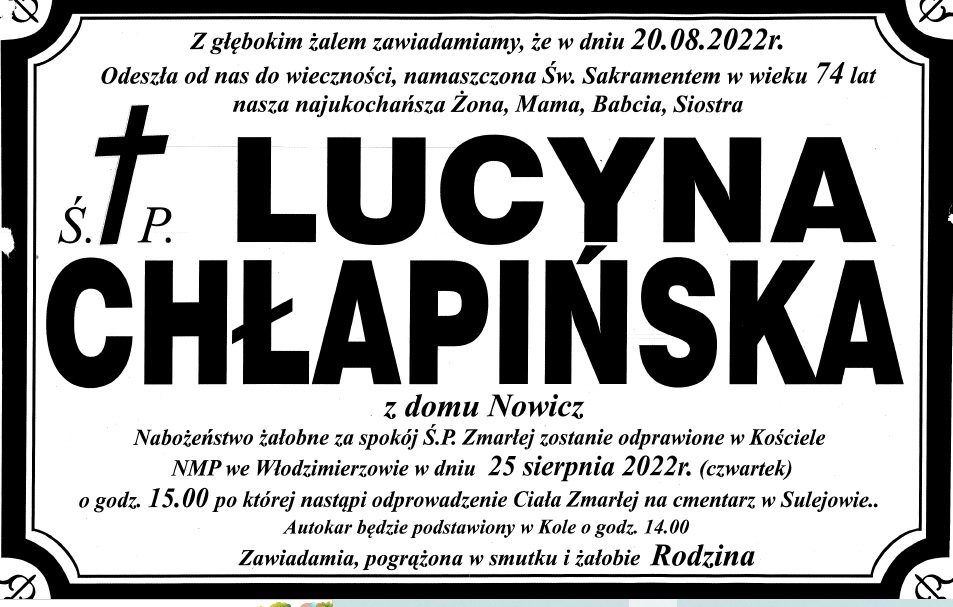 Z głębokim żalem zawiadamiamy, że w dniu 20.08.2022r.
Odeszła od nas do wieczności, namaszczona Św. Sakramentem w wieku 74 lat
nasza najukochańsza Żona, Mama, Babcia, Siostra

Ś. P. LUCYNA
CHŁAPIŃSKA

z domu Nowicz
Nabożeństwo żałobne za spokój Ś.P. Zmarłej zostanie odprawione w Kościele
NMP we Włodzimierzowie w dniu 25 sierpnia 2022r. (czwartek)
o godz. 15.00 po której nastąpi odprowadzenie Ciała Zmarłej na cmentarz w Sulejowie..
Autokar będzie podstawiony w Kole o godz. 14.00
Zawiadamia, pogrążona w smutku i żałobie Rodzina